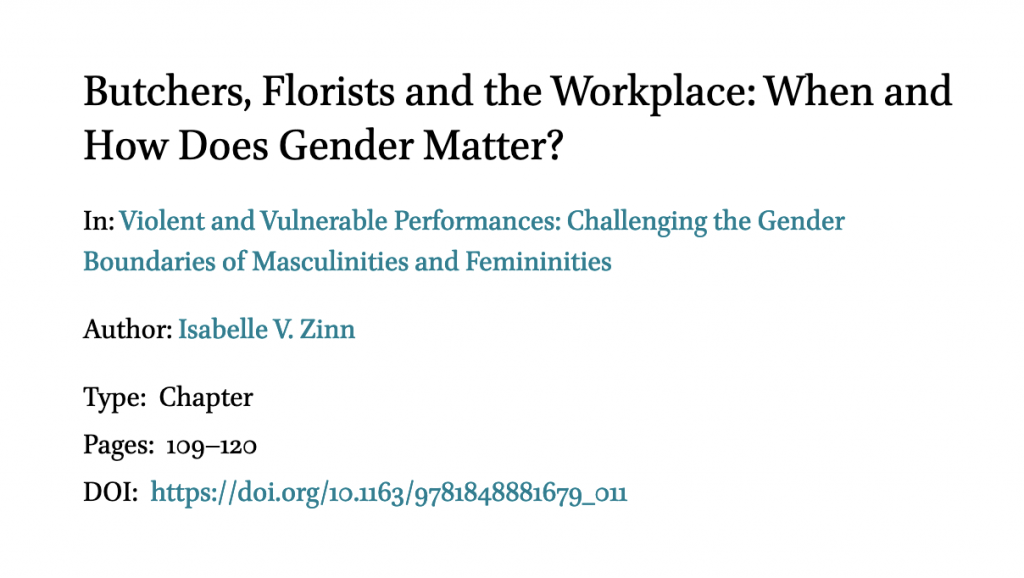 Butchers, Florists and the Workplace: When and How Does Gender Matter?

In: Violent and Vulnerable Performances: Challenging the Gender Boundaries of Masculinities and Femininities

Author: Isabelle V. Zinn

Type: Chapter

Pages: 109–120

DOI: https://doi.org/10.1163/9781848881679_011